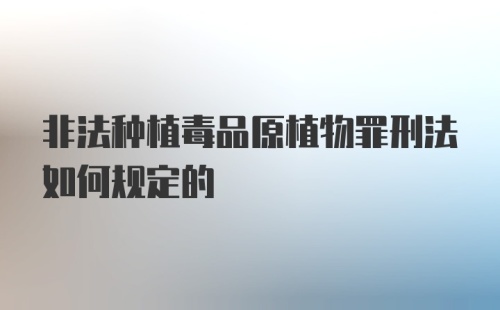 非法种植毒品原植物罪刑法如何规定的